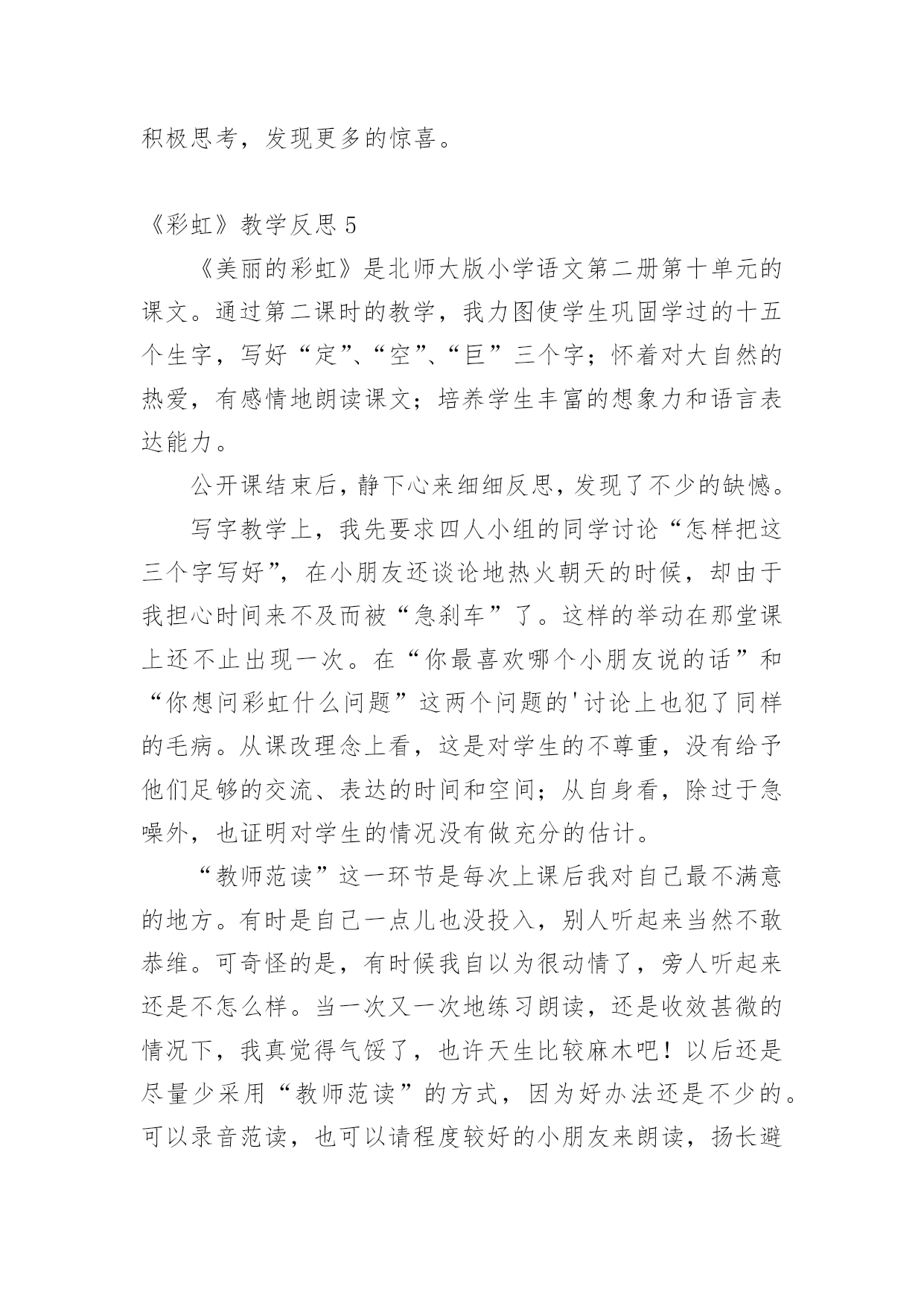 积极思考，发现更多的惊喜。

《彩虹》教学反思 5

《美丽的彩虹》是北师大版小学语文第二册第十单元的课文。通过第二课时的教学，我力图使学生巩固学过的十五个生字，写好“定”、“空”、“巨”三个字；怀着对大自然的热爱，有感情地朗读课文；培养学生丰富的想象力和语言表达能力。

公开课结束后，静下心来细细反思，发现了不少的缺憾。

写字教学上，我先要求四人小组的同学讨论“怎样把这三个字写好”，在小朋友还谈论地热火朝天的时候，却由于我担心时间来不及而被“急刹车”了。这样的举动在那堂课上还不止出现一次。在“你最喜欢哪个小朋友说的话”和“你想问彩虹什么问题”这两个问题的'讨论上也犯了同样的毛病。从课改理念上看，这是对学生的不尊重，没有给予他们足够的交流、表达的时间和空间；从自身看，除过于急噪外，也证明对学生的情况没有做充分的估计。

“教师范读”这一环节是每次上课后我对自己最不满意的地方。有时是自己一点儿也没投入，别人听起来当然不敢恭维。可奇怪的是，有时候我自以为很动情了，旁人听起来还是不怎么样。当一次又一次地练习朗读，还是收效甚微的情况下，我真觉得气馁了，也许天生比较麻木吧！以后还是尽量少采用“教师范读”的方式，因为好办法还是不少的。可以录音范读，也可以请程度较好的小朋友来朗读，扬长避